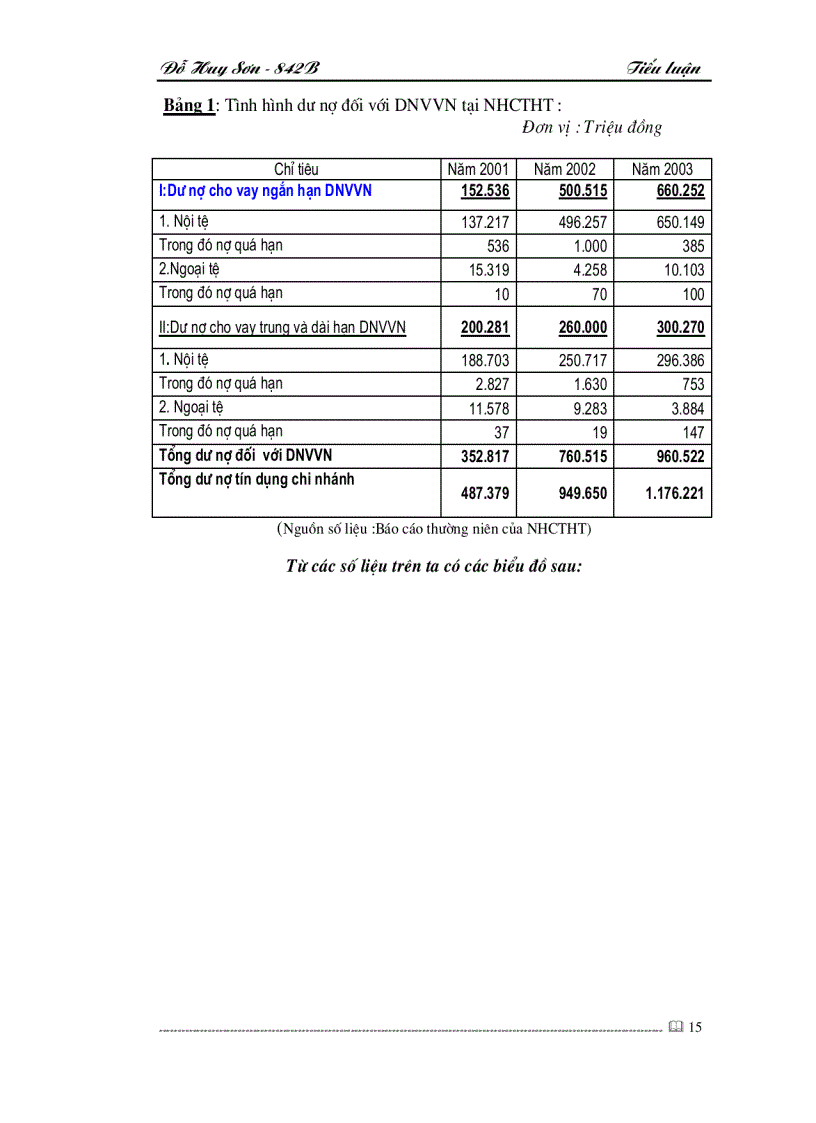 Đỗ Huy Sơn - 842B

Tiểu luận

Bảng 1: Tình hình dư nợ đối với DNVVN tại NHCTHT :

Đơn vị : Triệu đồng

| Chỉ tiêu | Năm 2001 | Năm 2002 | Năm 2003 |
|---|---|---|---|
| I:Dư nợ cho vay ngắn hạn DNVVN | 152.536 | 500.515 | 660.252 |
| 1. Nội tệ | 137.217 | 496.257 | 650.149 |
| Trong đó nợ quá hạn | 536 | 1.000 | 385 |
| 2.Ngoại tệ | 15.319 | 4.258 | 10.103 |
| Trong đó nợ quá hạn | 10 | 70 | 100 |
| II:Dư nợ cho vay trung và dài hạn DNVVN | 200.281 | 260.000 | 300.270 |
| 1. Nội tệ | 188.703 | 250.717 | 296.386 |
| Trong đó nợ quá hạn | 2.827 | 1.630 | 753 |
| 2. Ngoại tệ | 11.578 | 9.283 | 3.884 |
| Trong đó nợ quá hạn | 37 | 19 | 147 |
| Tổng dư nợ đối với DNVVN | 352.817 | 760.515 | 960.522 |
| Tổng dư nợ tín dụng chi nhánh | 487.379 | 949.650 | 1.176.221 |

(Nguồn số liệu :Báo cáo thường niên của NHCTHT)

Từ các số liệu trên ta có các biểu đồ sau:

15